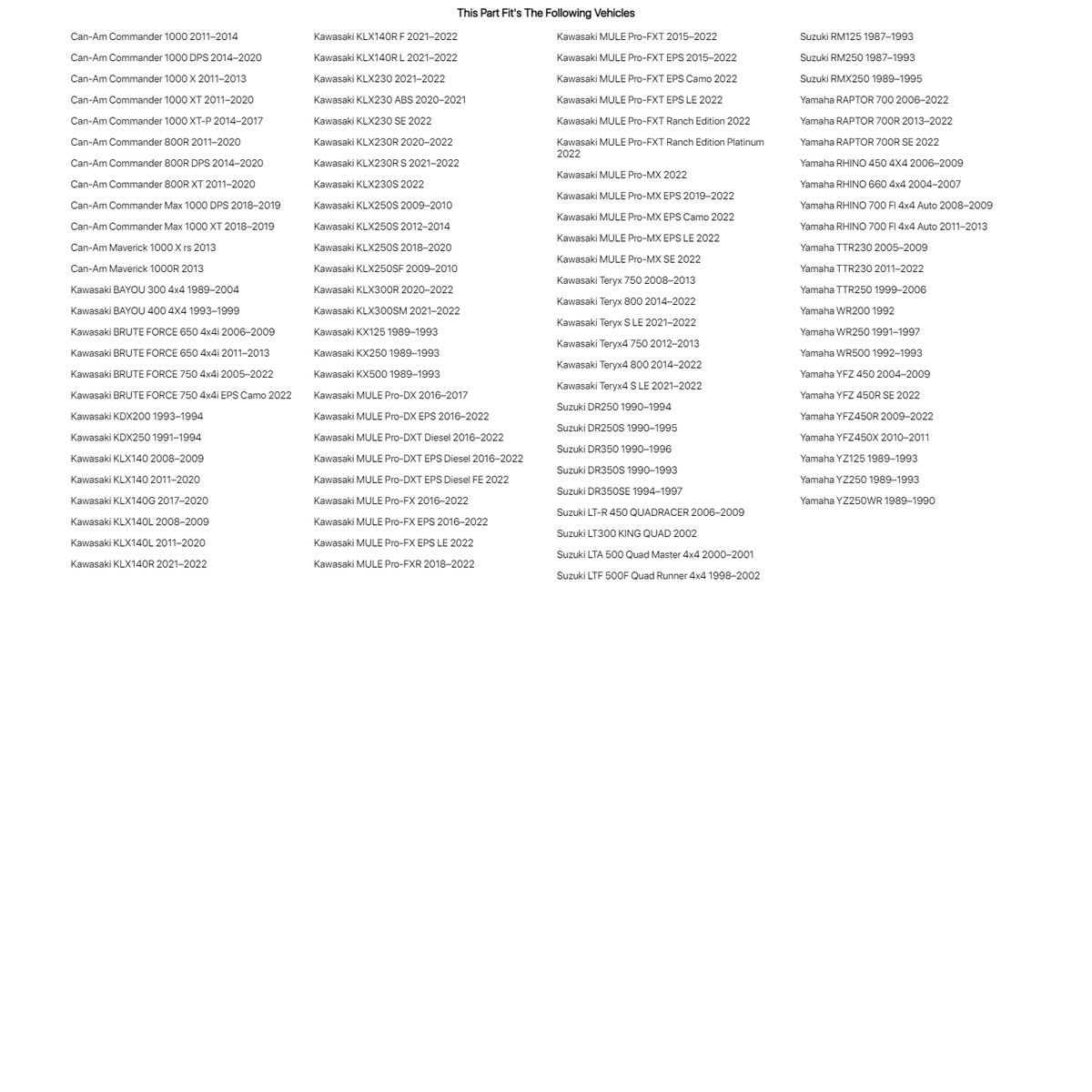 This Part Fit's The Following Vehicles

Can-Am Commander 1000 2011–2014
Can-Am Commander 1000 DPS 2014–2020
Can-Am Commander 1000 X 2011–2013
Can-Am Commander 1000 XT 2011–2020
Can-Am Commander 1000 XT-P 2014–2017
Can-Am Commander 800R 2011–2020
Can-Am Commander 800R DPS 2014–2020
Can-Am Commander 800R XT 2011–2020
Can-Am Commander Max 1000 DPS 2018–2019
Can-Am Commander Max 1000 XT 2018–2019
Can-Am Maverick 1000 X rs 2013
Can-Am Maverick 1000R 2013
Kawasaki BAYOU 300 4x4 1989–2004
Kawasaki BAYOU 400 4X4 1993–1999
Kawasaki BRUTE FORCE 650 4x4i 2006–2009
Kawasaki BRUTE FORCE 650 4x4i 2011–2013
Kawasaki BRUTE FORCE 750 4x4i 2005–2022
Kawasaki BRUTE FORCE 750 4x4i EPS Camo 2022
Kawasaki KDX200 1993–1994
Kawasaki KDX250 1991–1994
Kawasaki KLX140 2008–2009
Kawasaki KLX140 2011–2020
Kawasaki KLX140G 2017–2020
Kawasaki KLX140L 2008–2009
Kawasaki KLX140L 2011–2020
Kawasaki KLX140R 2021–2022

Kawasaki KLX140R F 2021–2022
Kawasaki KLX140R L 2021–2022
Kawasaki KLX230 2021–2022
Kawasaki KLX230 ABS 2020–2021
Kawasaki KLX230 SE 2022
Kawasaki KLX230R 2020–2022
Kawasaki KLX230R S 2021–2022
Kawasaki KLX230S 2022
Kawasaki KLX250S 2009–2010
Kawasaki KLX250S 2012–2014
Kawasaki KLX250S 2018–2020
Kawasaki KLX250SF 2009–2010
Kawasaki KLX300R 2020–2022
Kawasaki KLX300SM 2021–2022
Kawasaki KX125 1989–1993
Kawasaki KX250 1989–1993
Kawasaki KX500 1989–1993
Kawasaki MULE Pro-DX 2016–2017
Kawasaki MULE Pro-DX EPS 2016–2022
Kawasaki MULE Pro-DXT Diesel 2016–2022
Kawasaki MULE Pro-DXT EPS Diesel 2016–2022
Kawasaki MULE Pro-DXT EPS Diesel FE 2022
Kawasaki MULE Pro-FX 2016–2022
Kawasaki MULE Pro-FX EPS 2016–2022
Kawasaki MULE Pro-FX EPS LE 2022
Kawasaki MULE Pro-FXR 2018–2022

Kawasaki MULE Pro-FXT 2015–2022
Kawasaki MULE Pro-FXT EPS 2015–2022
Kawasaki MULE Pro-FXT EPS Camo 2022
Kawasaki MULE Pro-FXT EPS LE 2022
Kawasaki MULE Pro-FXT Ranch Edition 2022
Kawasaki MULE Pro-FXT Ranch Edition Platinum 2022
Kawasaki MULE Pro-MX 2022
Kawasaki MULE Pro-MX EPS 2019–2022
Kawasaki MULE Pro-MX EPS Camo 2022
Kawasaki MULE Pro-MX EPS LE 2022
Kawasaki MULE Pro-MX SE 2022
Kawasaki Teryx 750 2008–2013
Kawasaki Teryx 800 2014–2022
Kawasaki Teryx S LE 2021–2022
Kawasaki Teryx4 750 2012–2013
Kawasaki Teryx4 800 2014–2022
Kawasaki Teryx4 S LE 2021–2022
Suzuki DR250 1990–1994
Suzuki DR250S 1990–1995
Suzuki DR350 1990–1996
Suzuki DR350S 1990–1993
Suzuki DR350SE 1994–1997
Suzuki LT-R 450 QUADRACER 2006–2009
Suzuki LT300 KING QUAD 2002
Suzuki LTA 500 Quad Master 4x4 2000–2001
Suzuki LTF 500F Quad Runner 4x4 1998–2002

Suzuki RM125 1987–1993
Suzuki RM250 1987–1993
Suzuki RMX250 1989–1995
Yamaha RAPTOR 700 2006–2022
Yamaha RAPTOR 700R 2013–2022
Yamaha RAPTOR 700R SE 2022
Yamaha RHINO 450 4X4 2006–2009
Yamaha RHINO 660 4x4 2004–2007
Yamaha RHINO 700 FI 4x4 Auto 2008–2009
Yamaha RHINO 700 FI 4x4 Auto 2011–2013
Yamaha TTR230 2005–2009
Yamaha TTR230 2011–2022
Yamaha TTR250 1999–2006
Yamaha WR200 1992
Yamaha WR250 1991–1997
Yamaha WR500 1992–1993
Yamaha YFZ 450 2004–2009
Yamaha YFZ 450R SE 2022
Yamaha YFZ450R 2009–2022
Yamaha YFZ450X 2010–2011
Yamaha YZ125 1989–1993
Yamaha YZ250 1989–1993
Yamaha YZ250WR 1989–1990